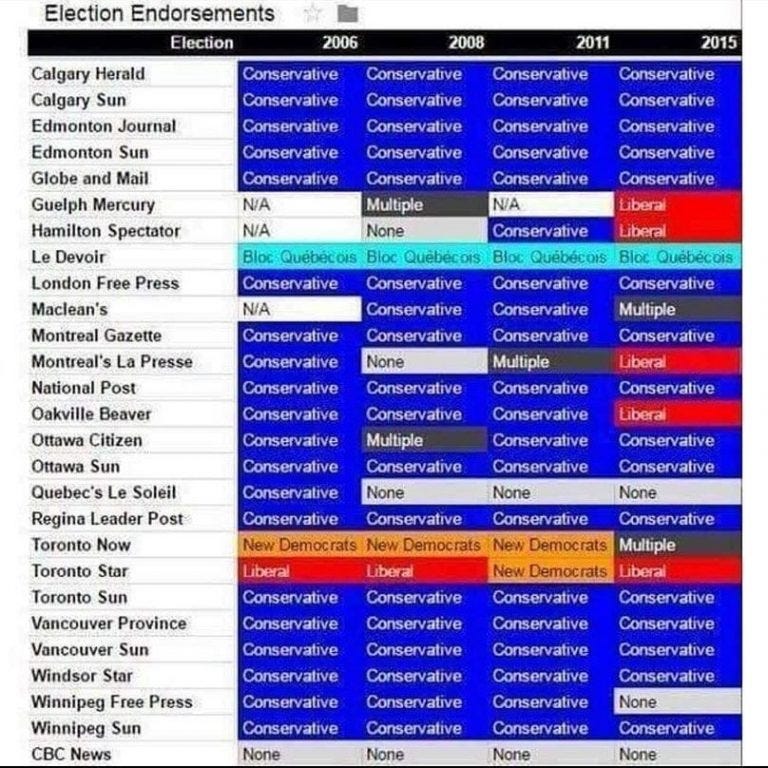 Election Endorsements

| Election | 2006 | 2008 | 2011 | 2015 |
|---|---|---|---|---|
| Calgary Herald | Conservative | Conservative | Conservative | Conservative |
| Calgary Sun | Conservative | Conservative | Conservative | Conservative |
| Edmonton Journal | Conservative | Conservative | Conservative | Conservative |
| Edmonton Sun | Conservative | Conservative | Conservative | Conservative |
| Globe and Mail | Conservative | Conservative | Conservative | Conservative |
| Guelph Mercury | N/A | Multiple | N/A | Liberal |
| Hamilton Spectator | N/A | None | Conservative | Liberal |
| Le Devoir | Bloc Québécois | Bloc Québécois | Bloc Québécois | Bloc Québécois |
| London Free Press | Conservative | Conservative | Conservative | Conservative |
| Maclean's | N/A | Conservative | Conservative | Multiple |
| Montreal Gazette | Conservative | Conservative | Conservative | Conservative |
| Montreal's La Presse | Conservative | None | Multiple | Liberal |
| National Post | Conservative | Conservative | Conservative | Conservative |
| Oakville Beaver | Conservative | Conservative | Conservative | Liberal |
| Ottawa Citizen | Conservative | Multiple | Conservative | Conservative |
| Ottawa Sun | Conservative | Conservative | Conservative | Conservative |
| Quebec's Le Soleil | Conservative | None | None | None |
| Regina Leader Post | Conservative | Conservative | Conservative | Conservative |
| Toronto Now | New Democrats | New Democrats | New Democrats | Multiple |
| Toronto Star | Liberal | Liberal | New Democrats | Liberal |
| Toronto Sun | Conservative | Conservative | Conservative | Conservative |
| Vancouver Province | Conservative | Conservative | Conservative | Conservative |
| Vancouver Sun | Conservative | Conservative | Conservative | Conservative |
| Windsor Star | Conservative | Conservative | Conservative | Conservative |
| Winnipeg Free Press | Conservative | Conservative | Conservative | None |
| Winnipeg Sun | Conservative | Conservative | Conservative | Conservative |
| CBC News | None | None | None | None |